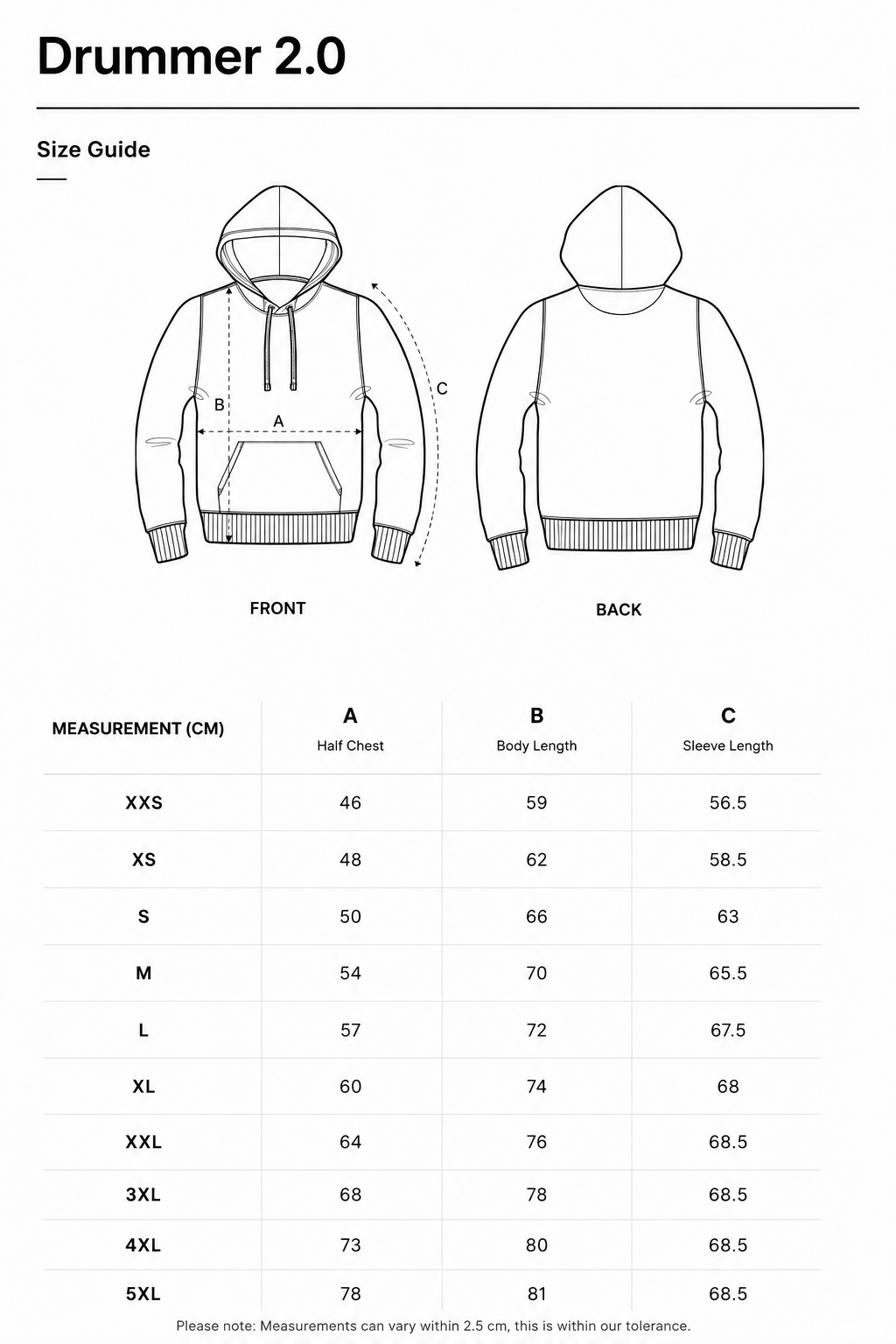 Drummer 2.0

Size Guide

B
A
C

FRONT

BACK

| MEASUREMENT (CM) | A Half Chest | B Body Length | C Sleeve Length |
|---|---|---|---|
| XXS | 46 | 59 | 56.5 |
| XS | 48 | 62 | 58.5 |
| S | 50 | 66 | 63 |
| M | 54 | 70 | 65.5 |
| L | 57 | 72 | 67.5 |
| XL | 60 | 74 | 68 |
| XXL | 64 | 76 | 68.5 |
| 3XL | 68 | 78 | 68.5 |
| 4XL | 73 | 80 | 68.5 |
| 5XL | 78 | 81 | 68.5 |

Please note: Measurements can vary within 2.5 cm, this is within our tolerance.